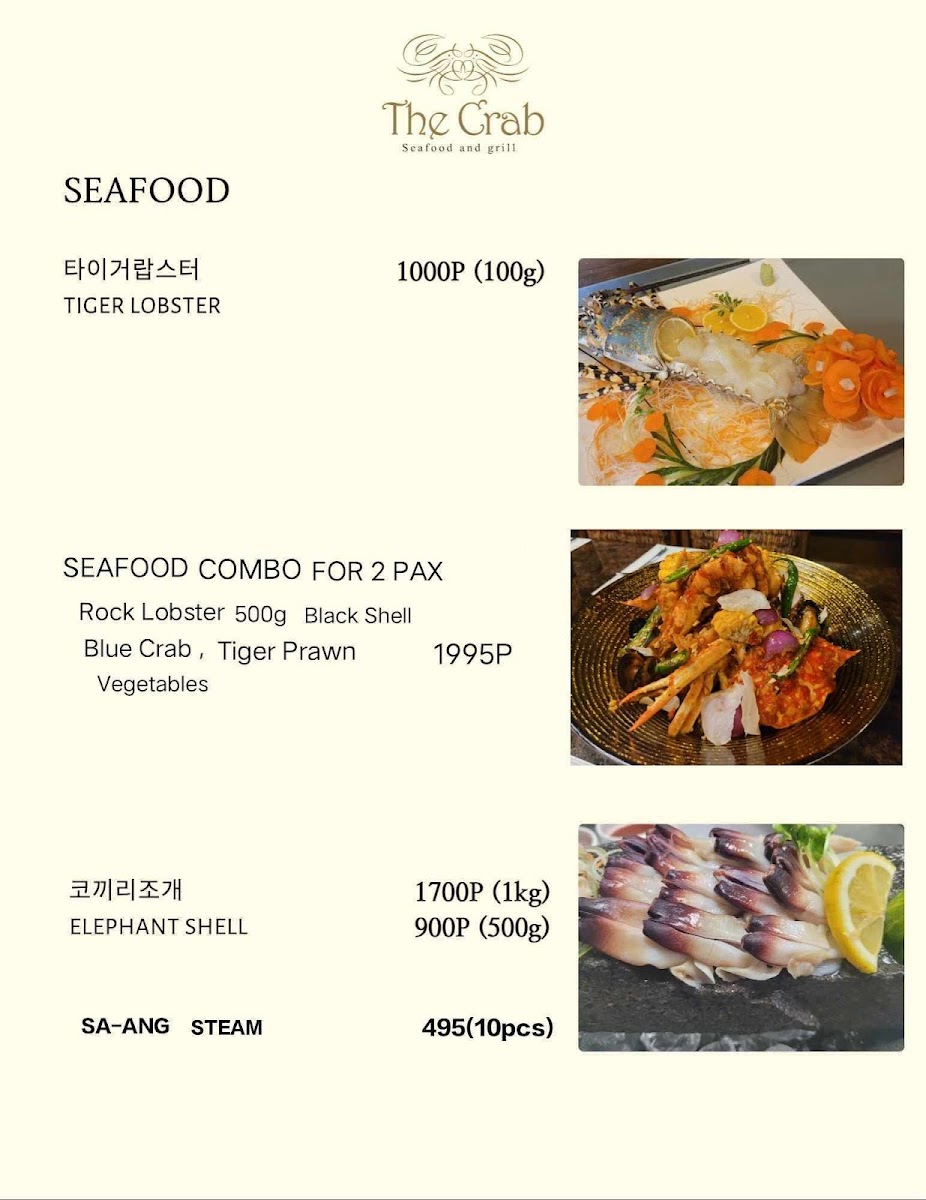 The Crab
Seafood and grill

SEAFOOD

타이거랍스터
TIGER LOBSTER
1000P (100g)

SEAFOOD COMBO FOR 2 PAX
Rock Lobster 500g Black Shell
Blue Crab , Tiger Prawn
Vegetables
1995P

코끼리조개
ELEPHANT SHELL
1700P (1kg)
900P (500g)

SA-ANG STEAM
495(10pcs)